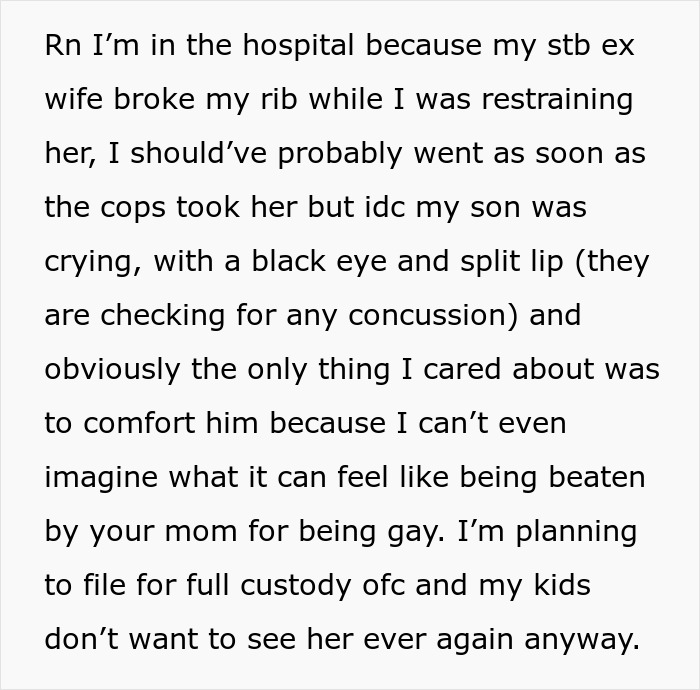 Rn I’m in the hospital because my stb ex wife broke my rib while I was restraining her, I should’ve probably went as soon as the cops took her but idc my son was crying, with a black eye and split lip (they are checking for any concussion) and obviously the only thing I cared about was to comfort him because I can’t even imagine what it can feel like being beaten by your mom for being gay. I’m planning to file for full custody ofc and my kids don’t want to see her ever again anyway.